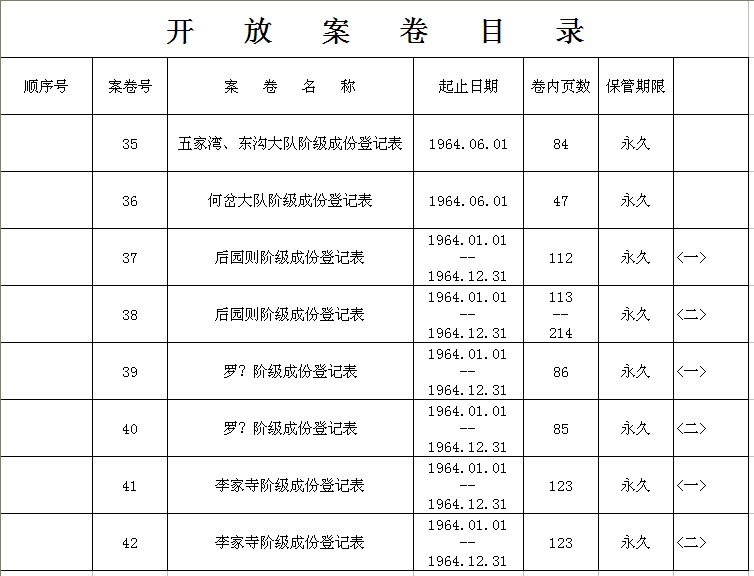 开 放 案 卷 目 录

| 顺序号 | 案卷号 | 案 卷 名 称 | 起止日期 | 卷内页数 | 保管期限 | |
|---|---|---|---|---|---|---|
| | 35 | 五家湾、东沟大队阶级成份登记表 | 1964.06.01 | 84 | 永久 | |
| | 36 | 何岔大队阶级成份登记表 | 1964.06.01 | 47 | 永久 | |
| | 37 | 后园则阶级成份登记表 | 1964.01.01 -- 1964.12.31 | 112 | 永久 | <一> |
| | 38 | 后园则阶级成份登记表 | 1964.01.01 -- 1964.12.31 | 113 -- 214 | 永久 | <二> |
| | 39 | 罗？阶级成份登记表 | 1964.01.01 -- 1964.12.31 | 86 | 永久 | <一> |
| | 40 | 罗？阶级成份登记表 | 1964.01.01 -- 1964.12.31 | 85 | 永久 | <二> |
| | 41 | 李家寺阶级成份登记表 | 1964.01.01 -- 1964.12.31 | 123 | 永久 | <一> |
| | 42 | 李家寺阶级成份登记表 | 1964.01.01 -- 1964.12.31 | 123 | 永久 | <二> |